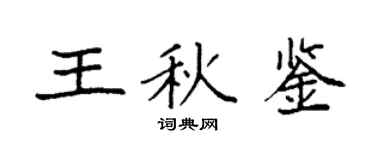 王秋鉴

词典网